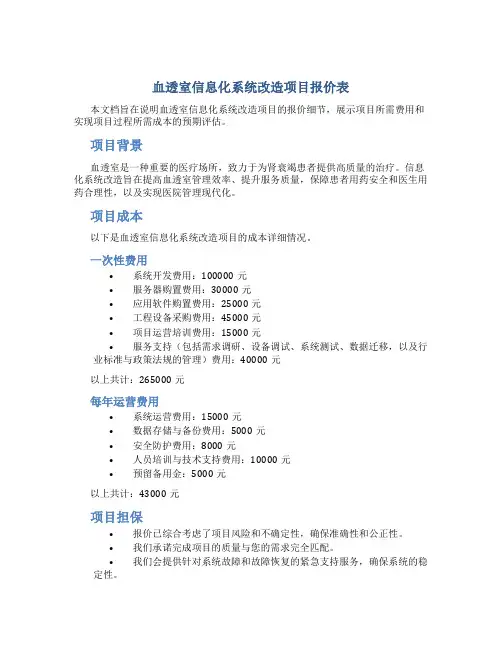 血透室信息化系统改造项目报价表

本文档旨在说明血透室信息化系统改造项目的报价细节，展示项目所需费用和实现项目过程所需成本的预期评估。

项目背景

血透室是一种重要的医疗场所，致力于为肾衰竭患者提供高质量的治疗。信息化系统改造旨在提高血透室管理效率、提升服务质量，保障患者用药安全和医生用药合理性，以及实现医院管理现代化。

项目成本

以下是血透室信息化系统改造项目的成本详细情况。

一次性费用

• 系统开发费用：100000 元
• 服务器购置费用：30000 元
• 应用软件购置费用：25000 元
• 工程设备采购费用：45000 元
• 项目运营培训费用：15000 元
• 服务支持（包括需求调研、设备调试、系统测试、数据迁移，以及行业标准与政策法规的管理）费用：40000 元

以上共计：265000 元

每年运营费用

• 系统运营费用：15000 元
• 数据存储与备份费用：5000 元
• 安全防护费用：8000 元
• 人员培训与技术支持费用：10000 元
• 预留备用金：5000 元

以上共计：43000 元

项目担保

• 报价已综合考虑了项目风险和不确定性，确保准确性和公正性。
• 我们承诺完成项目的质量与您的需求完全匹配。
• 我们会提供针对系统故障和故障恢复的紧急支持服务，确保系统的稳定性。